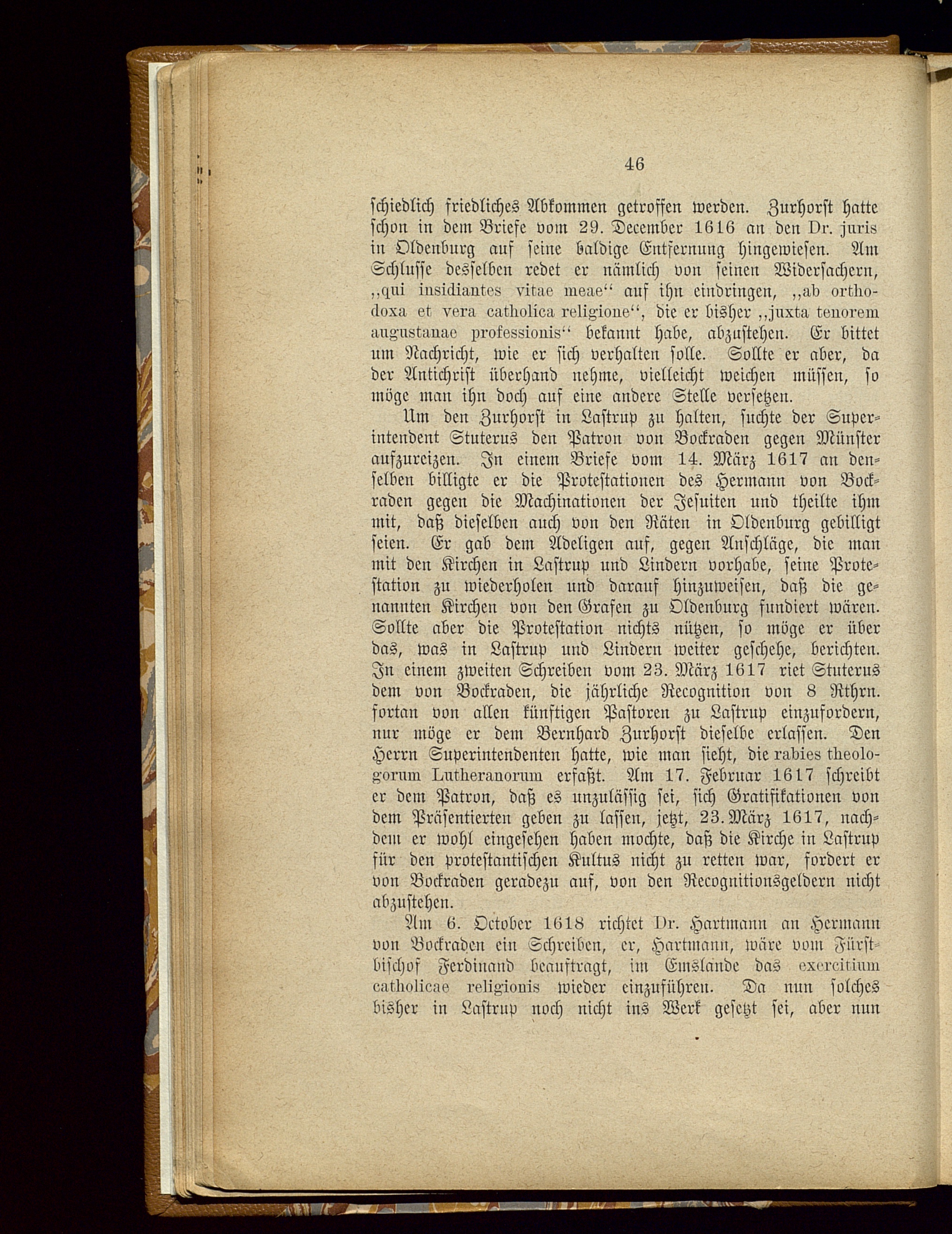 46

schiedlich friedliches Abkommen getroffen werden. Zurhorst hatte schon in dem Briefe vom 29. December 1616 an den Dr. juris in Oldenburg auf seine baldige Entfernung hingewiesen. Am Schlusse desselben redet er nämlich von seinen Widersachern, „qui insidiantes vitae meae“ auf ihn eindringen, „ab orthodoxa et vera catholica religione“, die er bisher „juxta tenorem augustanae professionis“ bekannt habe, abzustehen. Er bittet um Nachricht, wie er sich verhalten solle. Sollte er aber, da der Antichrist überhand nehme, vielleicht weichen müssen, so möge man ihn doch auf eine andere Stelle versetzen.

Um den Zurhorst in Lastrup zu halten, suchte der Superintendent Stuterus den Patron von Bockraden gegen Münster aufzureizen. In einem Briefe vom 14. März 1617 an denselben billigte er die Protestationen des Hermann von Bockraden gegen die Machinationen der Jesuiten und theilte ihm mit, daß dieselben auch von den Räten in Oldenburg gebilligt seien. Er gab dem Adeligen auf, gegen Anschläge, die man mit den Kirchen in Lastrup und Lindern vorhabe, seine Protestation zu wiederholen und darauf hinzuweisen, daß die genannten Kirchen von den Grafen zu Oldenburg fundiert wären. Sollte aber die Protestation nichts nützen, so möge er über das, was in Lastrup und Lindern weiter geschehe, berichten. In einem zweiten Schreiben vom 23. März 1617 riet Stuterus dem von Bockraden, die jährliche Recognition von 8 Rthrn. fortan von allen künftigen Pastoren zu Lastrup einzufordern, nur möge er dem Bernhard Zurhorst dieselbe erlassen. Den Herrn Superintendenten hatte, wie man sieht, die rabies theologorum Lutheranorum erfaßt. Am 17. Februar 1617 schreibt er dem Patron, daß es unzulässig sei, sich Gratifikationen von dem Präsentierten geben zu lassen, jetzt, 23. März 1617, nachdem er wohl eingesehen haben mochte, daß die Kirche in Lastrup für den protestantischen Kultus nicht zu retten war, fordert er von Bockraden geradezu auf, von den Recognitionsgeldern nicht abzustehen.

Am 6. October 1618 richtet Dr. Hartmann an Hermann von Bockraden ein Schreiben, er, Hartmann, wäre vom Fürstbischof Ferdinand beauftragt, im Emslande das exercitium catholicae religionis wieder einzuführen. Da nun solches bisher in Lastrup noch nicht ins Werk gesetzt sei, aber nun